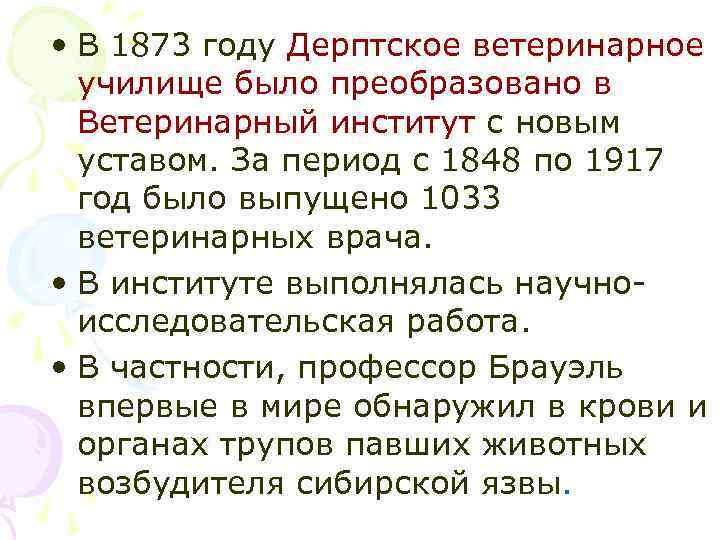 • В 1873 году Дерптское ветеринарное училище было преобразовано в Ветеринарный институт с новым уставом. За период с 1848 по 1917 год было выпущено 1033 ветеринарных врача.

• В институте выполнялась научно-исследовательская работа.

• В частности, профессор Брауэль впервые в мире обнаружил в крови и органах трупов павших животных возбудителя сибирской язвы.